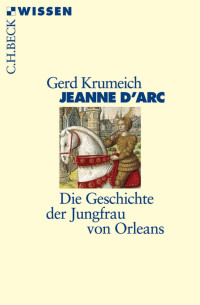 C.H.BECK WISSEN

Gerd Krumeich
JEANNE D'ARC

Die Geschichte
der Jungfrau
von Orleans